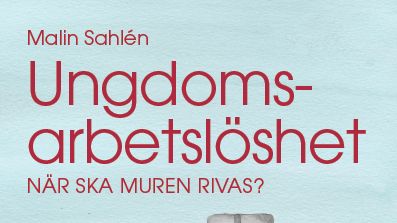 Malin Sahlén

Ungdomsarbetslöshet

NÄR SKA MUREN RIVAS?